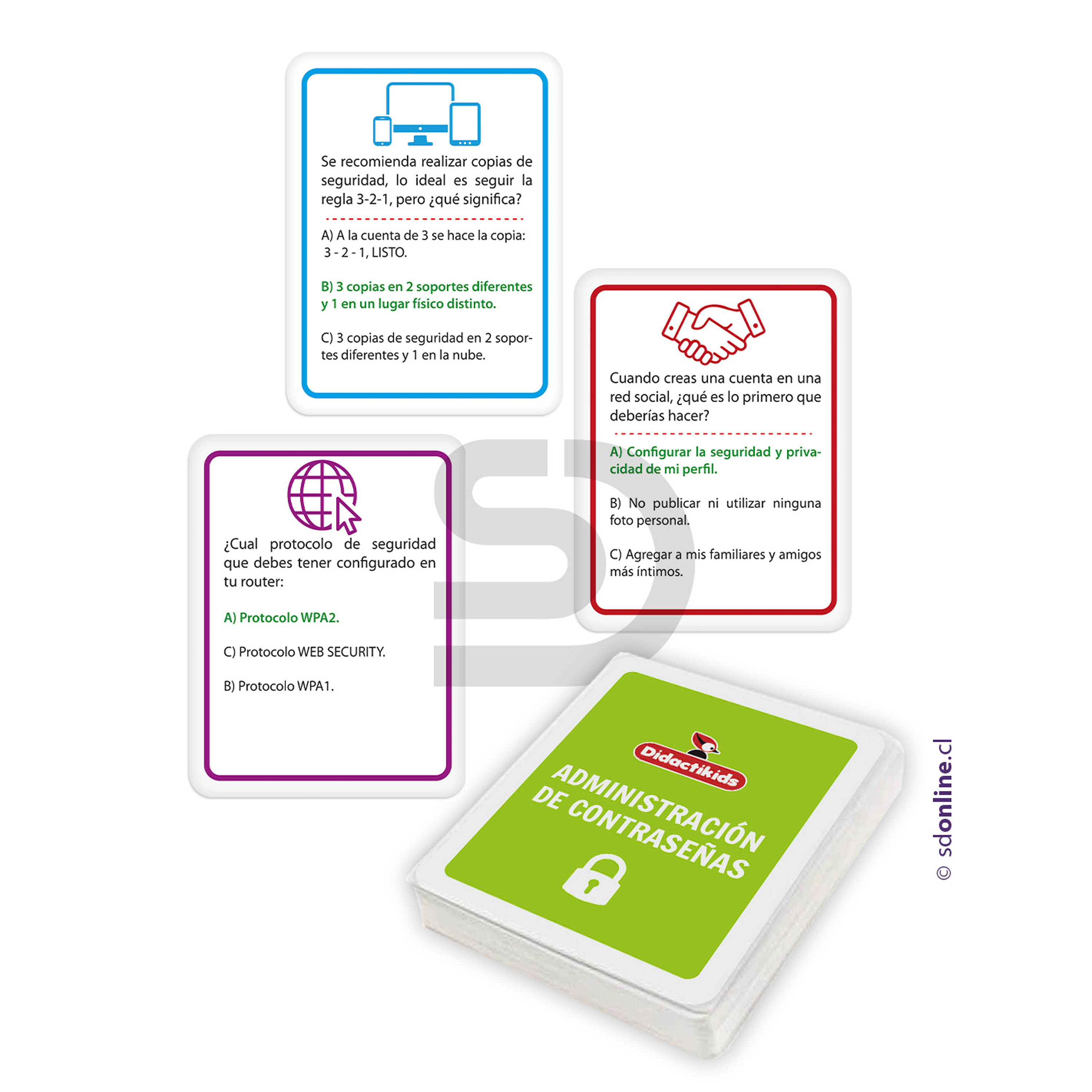 Se recomienda realizar copias de seguridad, lo ideal es seguir la regla 3-2-1, pero ¿qué significa?

A) A la cuenta de 3 se hace la copia: 3 - 2 - 1, LISTO.

B) 3 copias en 2 soportes diferentes y 1 en un lugar físico distinto.

C) 3 copias de seguridad en 2 soportes diferentes y 1 en la nube.

Cuando creas una cuenta en una red social, ¿qué es lo primero que deberías hacer?

A) Configurar la seguridad y privacidad de mi perfil.

B) No publicar ni utilizar ninguna foto personal.

C) Agregar a mis familiares y amigos más íntimos.

¿Cual protocolo de seguridad que debes tener configurado en tu router:

A) Protocolo WPA2.

C) Protocolo WEB SECURITY.

B) Protocolo WPA1.

Didactikids

ADMINISTRACIÓN DE CONTRASEÑAS

© sdonline.cl